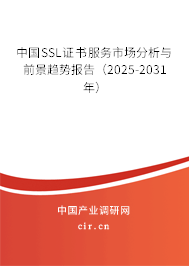 中国SSL证书服务市场分析与前景趋势报告（2025-2031年）

中国产业调研网

cir.cn